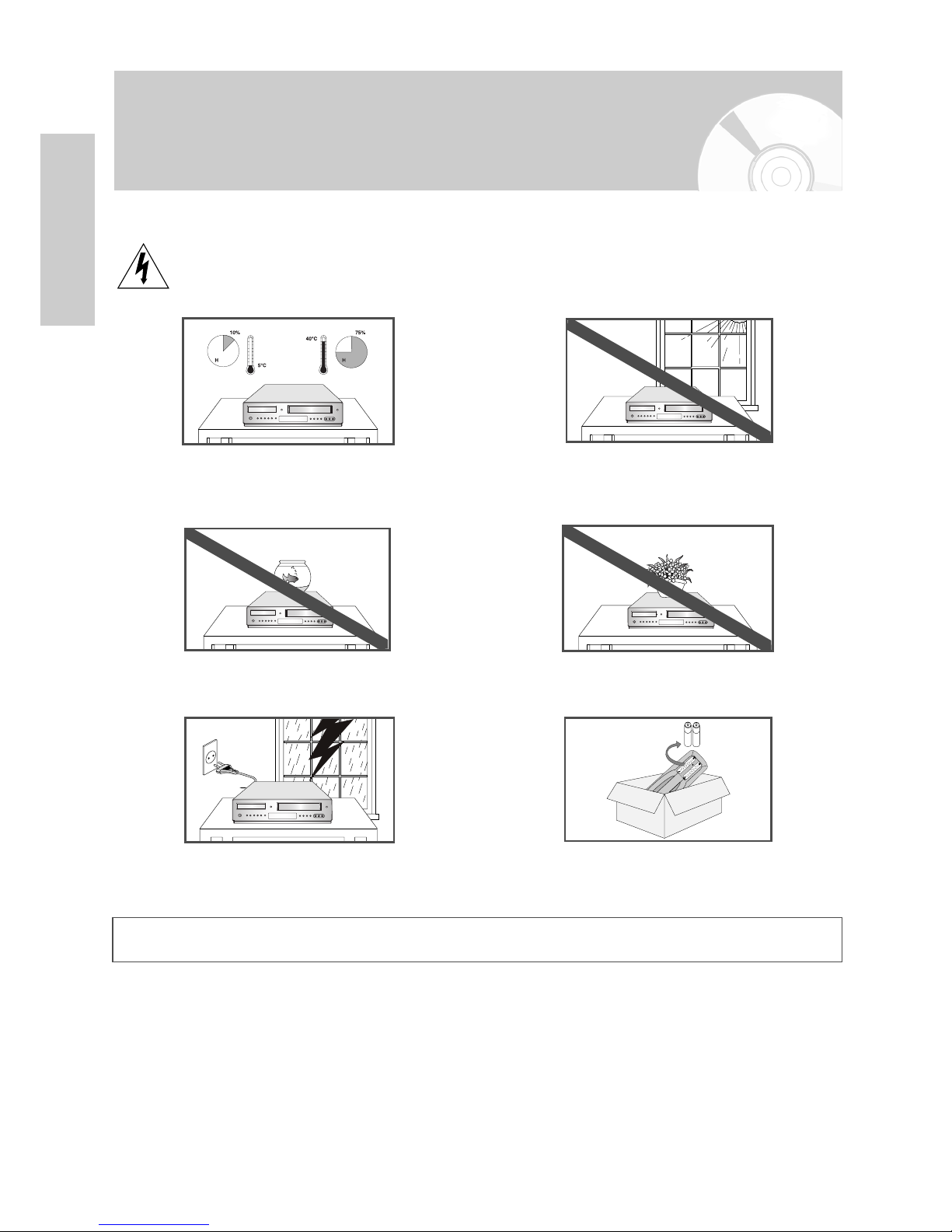 10%

H

5°C

40°C

75%

H